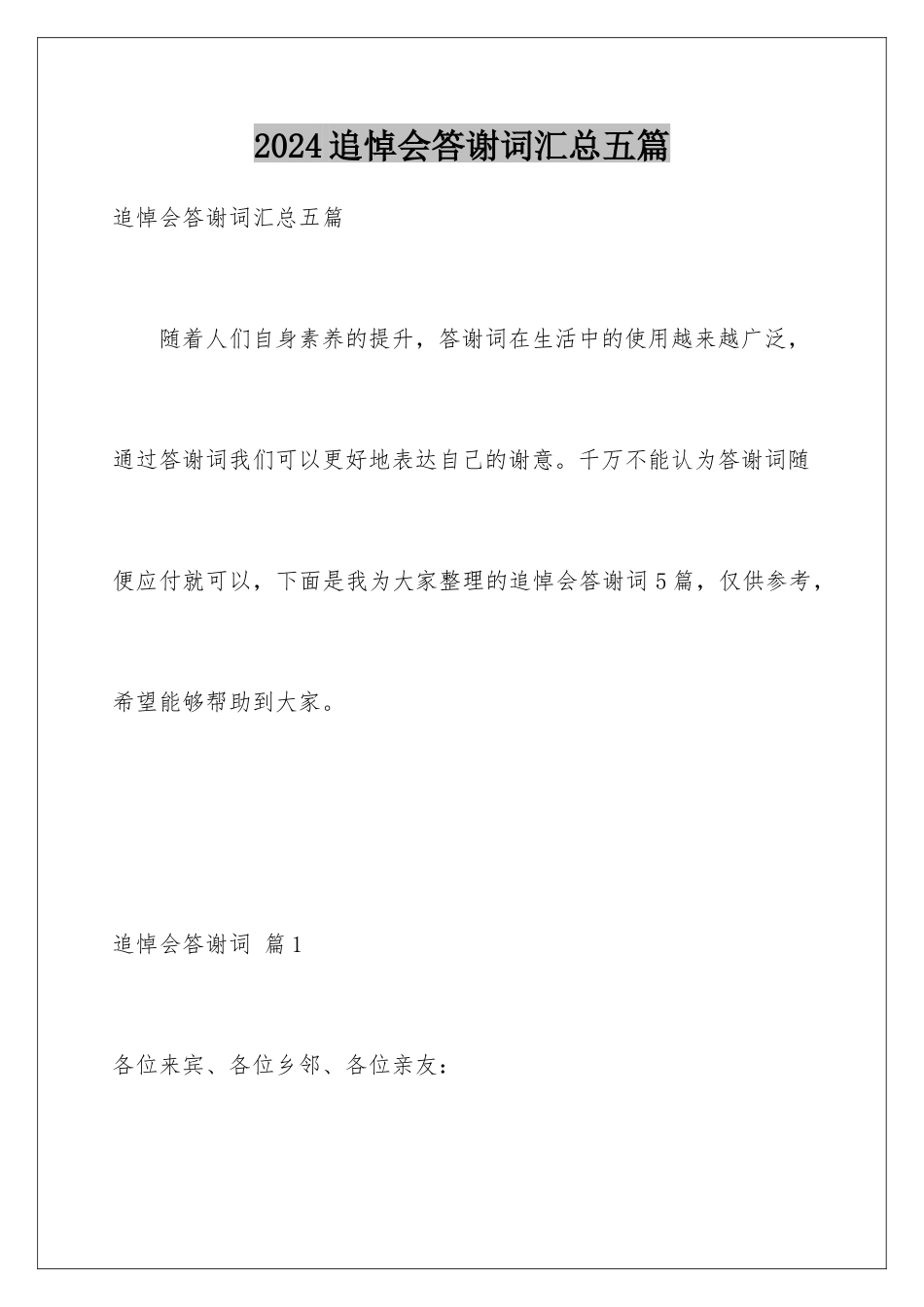 2024追悼会答谢词汇总五篇

追悼会答谢词汇总五篇

随着人们自身素养的提升，答谢词在生活中的使用越来越广泛，通过答谢词我们可以更好地表达自己的谢意。千万不能认为答谢词随便应付就可以，下面是我为大家整理的追悼会答谢词5篇，仅供参考，希望能够帮助到大家。

追悼会答谢词 篇1

各位来宾、各位乡邻、各位亲友：